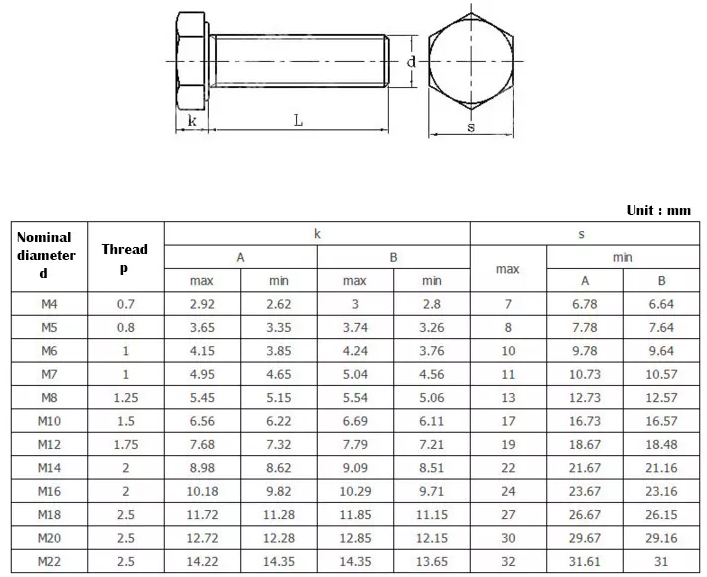 k L d s

Unit : mm

| Nominal diameter d | Thread p | k A max | k A min | k B max | k B min | s max | s min A | s min B |
|---|---|---|---|---|---|---|---|---|
| M4 | 0.7 | 2.92 | 2.62 | 3 | 2.8 | 7 | 6.78 | 6.64 |
| M5 | 0.8 | 3.65 | 3.35 | 3.74 | 3.26 | 8 | 7.78 | 7.64 |
| M6 | 1 | 4.15 | 3.85 | 4.24 | 3.76 | 10 | 9.78 | 9.64 |
| M7 | 1 | 4.95 | 4.65 | 5.04 | 4.56 | 11 | 10.73 | 10.57 |
| M8 | 1.25 | 5.45 | 5.15 | 5.54 | 5.06 | 13 | 12.73 | 12.57 |
| M10 | 1.5 | 6.56 | 6.22 | 6.69 | 6.11 | 17 | 16.73 | 16.57 |
| M12 | 1.75 | 7.68 | 7.32 | 7.79 | 7.21 | 19 | 18.67 | 18.48 |
| M14 | 2 | 8.98 | 8.62 | 9.09 | 8.51 | 22 | 21.67 | 21.16 |
| M16 | 2 | 10.18 | 9.82 | 10.29 | 9.71 | 24 | 23.67 | 23.16 |
| M18 | 2.5 | 11.72 | 11.28 | 11.85 | 11.15 | 27 | 26.67 | 26.15 |
| M20 | 2.5 | 12.72 | 12.28 | 12.85 | 12.15 | 30 | 29.67 | 29.16 |
| M22 | 2.5 | 14.22 | 14.35 | 14.35 | 13.65 | 32 | 31.61 | 31 |